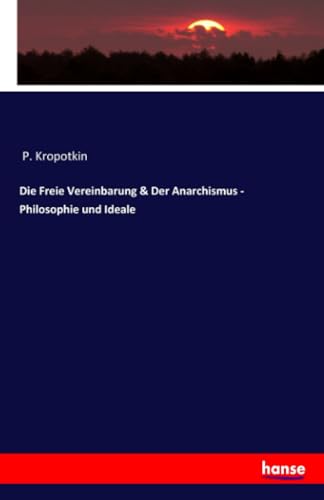 P. Kropotkin

Die Freie Vereinbarung & Der Anarchismus - Philosophie und Ideale

hanse